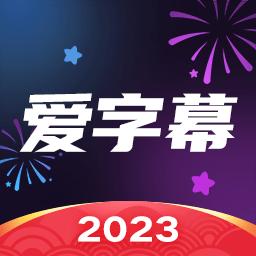 爱字幕

2023